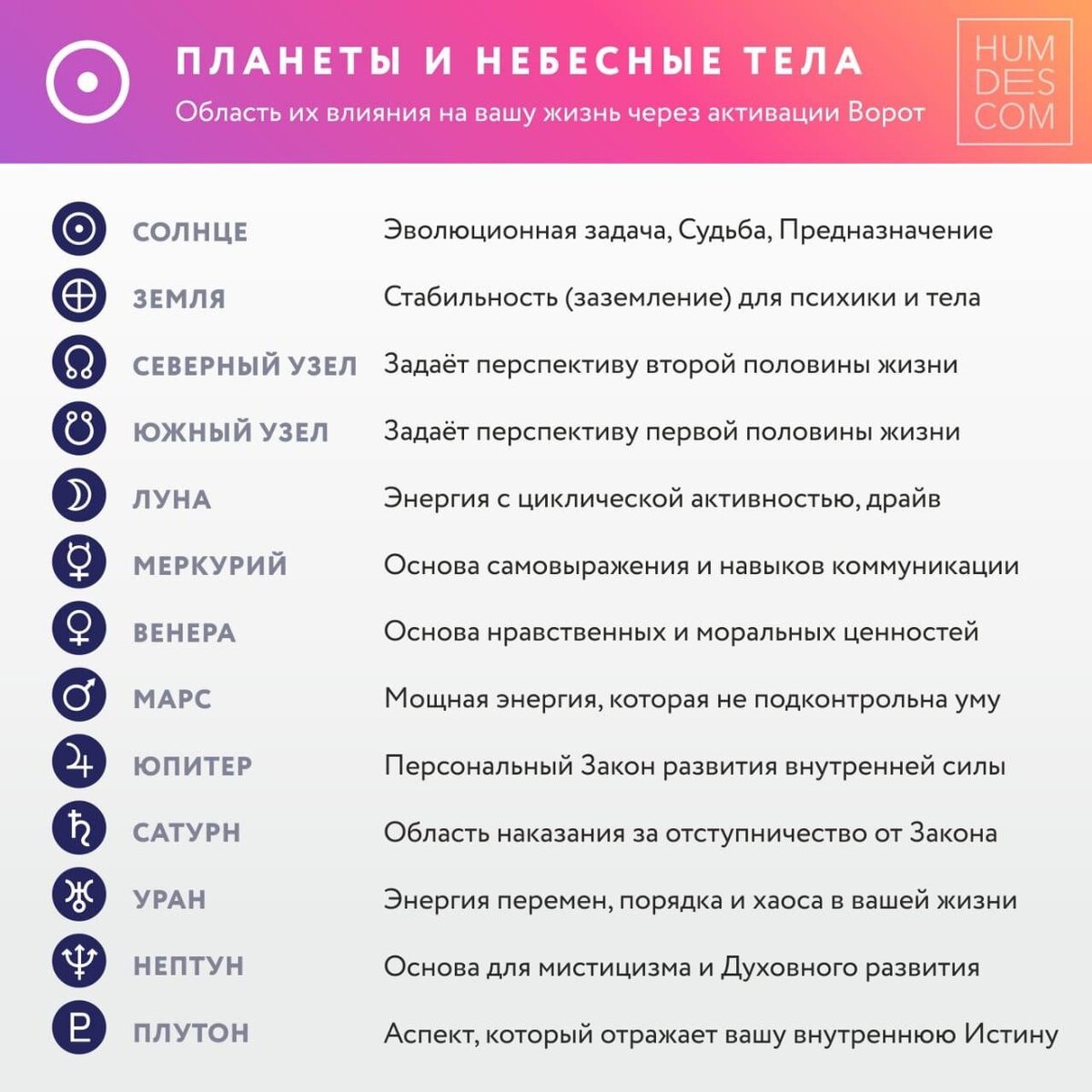 ПЛАНЕТЫ И НЕБЕСНЫЕ ТЕЛА
Область их влияния на вашу жизнь через активации Ворот

HUM
DES
COM

| | |
|---|---|
| СОЛНЦЕ | Эволюционная задача, Судьба, Предназначение |
| ЗЕМЛЯ | Стабильность (заземление) для психики и тела |
| СЕВЕРНЫЙ УЗЕЛ | Задаёт перспективу второй половины жизни |
| ЮЖНЫЙ УЗЕЛ | Задаёт перспективу первой половины жизни |
| ЛУНА | Энергия с циклической активностью, драйв |
| МЕРКУРИЙ | Основа самовыражения и навыков коммуникации |
| ВЕНЕРА | Основа нравственных и моральных ценностей |
| МАРС | Мощная энергия, которая не подконтрольна уму |
| ЮПИТЕР | Персональный Закон развития внутренней силы |
| САТУРН | Область наказания за отступничество от Закона |
| УРАН | Энергия перемен, порядка и хаоса в вашей жизни |
| НЕПТУН | Основа для мистицизма и Духовного развития |
| ПЛУТОН | Аспект, который отражает вашу внутреннюю Истину |